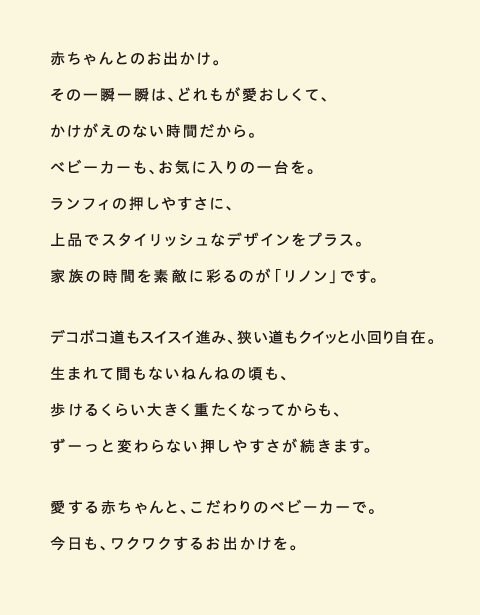 赤ちゃんとのお出かけ。
その一瞬一瞬は、どれもが愛おしくて、
かけがえのない時間だから。
ベビーカーも、お気に入りの一台を。
ランフィの押しやすさに、
上品でスタイリッシュなデザインをプラス。
家族の時間を素敵に彩るのが「リノン」です。

デコボコ道もスイスイ進み、狭い道もクイッと小回り自在。
生まれて間もないねんねの頃も、
歩けるくらい大きく重たくなってからも、
ずーっと変わらない押しやすさが続きます。

愛する赤ちゃんと、こだわりのベビーカーで。
今日も、ワクワクするお出かけを。